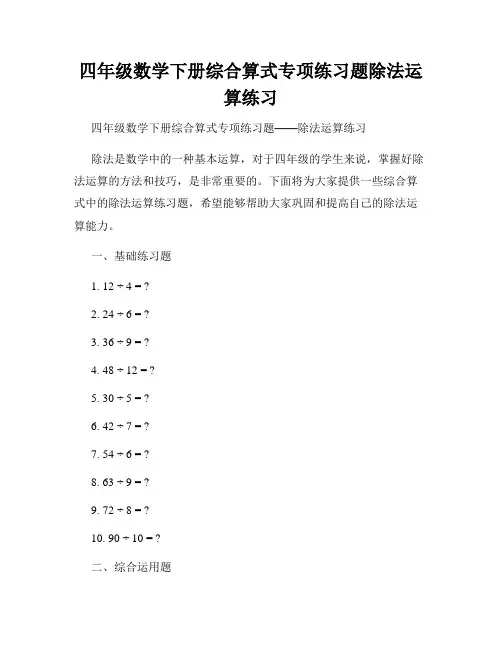 四年级数学下册综合算式专项练习题除法运算练习

四年级数学下册综合算式专项练习题——除法运算练习

除法是数学中的一种基本运算，对于四年级的学生来说，掌握好除法运算的方法和技巧，是非常重要的。下面将为大家提供一些综合算式中的除法运算练习题，希望能够帮助大家巩固和提高自己的除法运算能力。

一、基础练习题

1. $12 \div 4 = ?$

2. $24 \div 6 = ?$

3. $36 \div 9 = ?$

4. $48 \div 12 = ?$

5. $30 \div 5 = ?$

6. $42 \div 7 = ?$

7. $54 \div 6 = ?$

8. $63 \div 9 = ?$

9. $72 \div 8 = ?$

10. $90 \div 10 = ?$

二、综合运用题